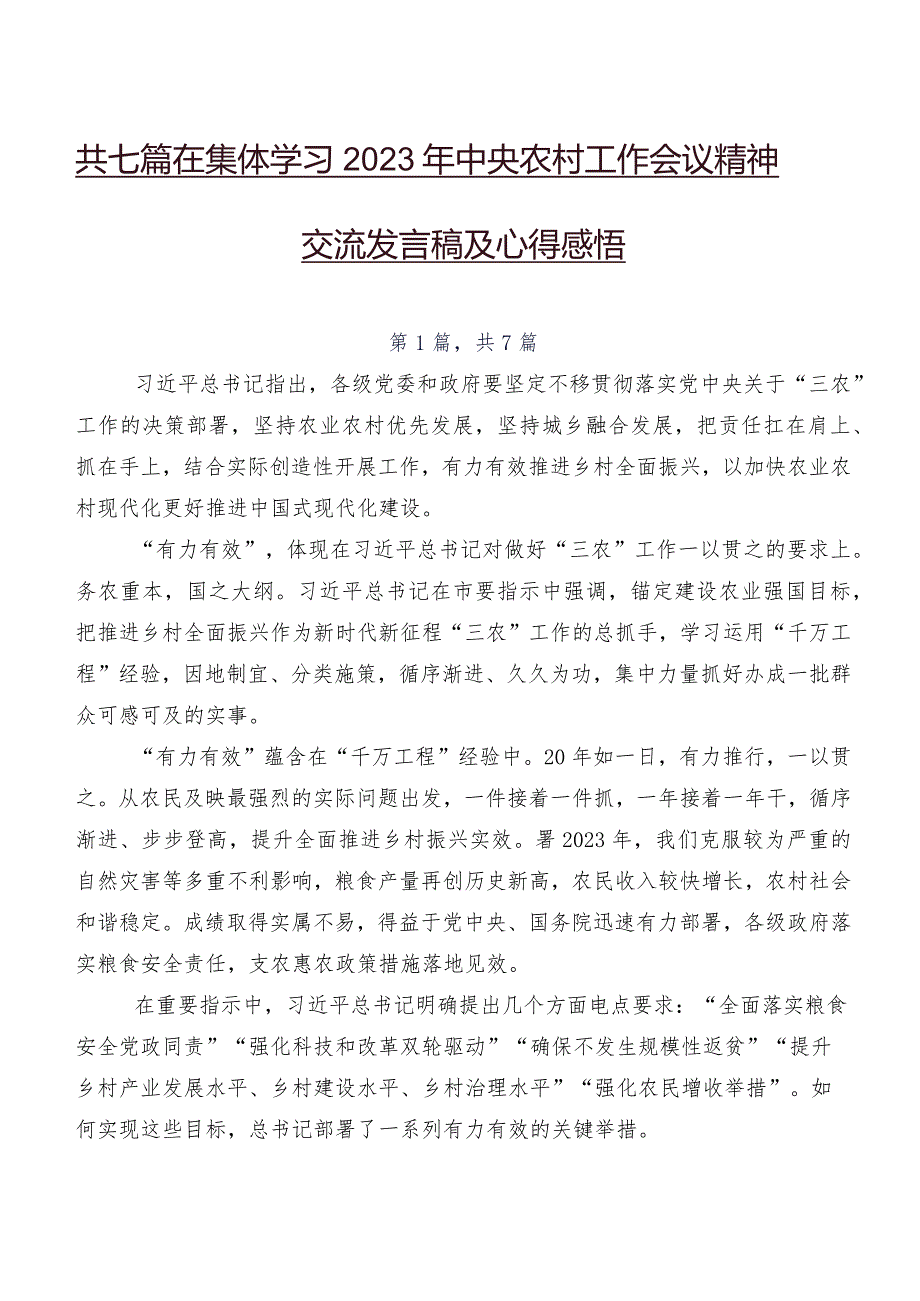 共七篇在集体学习2023年中央农村工作会议精神交流发言稿及心得感悟

第1篇，共7篇

习近平总书记指出，各级党委和政府要坚定不移贯彻落实党中央关于“三农”工作的决策部署，坚持农业农村优先发展，坚持城乡融合发展，把责任扛在肩上、抓在手上，结合实际创造性开展工作，有力有效推进乡村全面振兴，以加快农业农村现代化更好推进中国式现代化建设。

“有力有效”，体现在习近平总书记对做好“三农”工作一以贯之的要求上。务农重本，国之大纲。习近平总书记在市要指示中强调，锚定建设农业强国目标，把推进乡村全面振兴作为新时代新征程“三农”工作的总抓手，学习运用“千万工程”经验，因地制宜、分类施策，循序渐进、久久为功，集中力量抓好办成一批群众可感可及的实事。

“有力有效”蕴含在“千万工程”经验中。20年如一日，有力推行，一以贯之。从农民及映最强烈的实际问题出发，一件接着一件抓，一年接着一年干，循序渐进、步步登高，提升全面推进乡村振兴实效。署2023年，我们克服较为严重的自然灾害等多重不利影响，粮食产量再创历史新高，农民收入较快增长，农村社会和谐稳定。成绩取得实属不易，得益于党中央、国务院迅速有力部署，各级政府落实粮食安全责任，支农惠农政策措施落地见效。

在重要指示中，习近平总书记明确提出几个方面电点要求：“全面落实粮食安全党政同责”“强化科技和改革双轮驱动”“确保不发生规模性返贫”“提升乡村产业发展水平、乡村建设水平、乡村治理水平”“强化农民增收举措”。如何实现这些目标，总书记部署了一系列有力有效的关键举措。